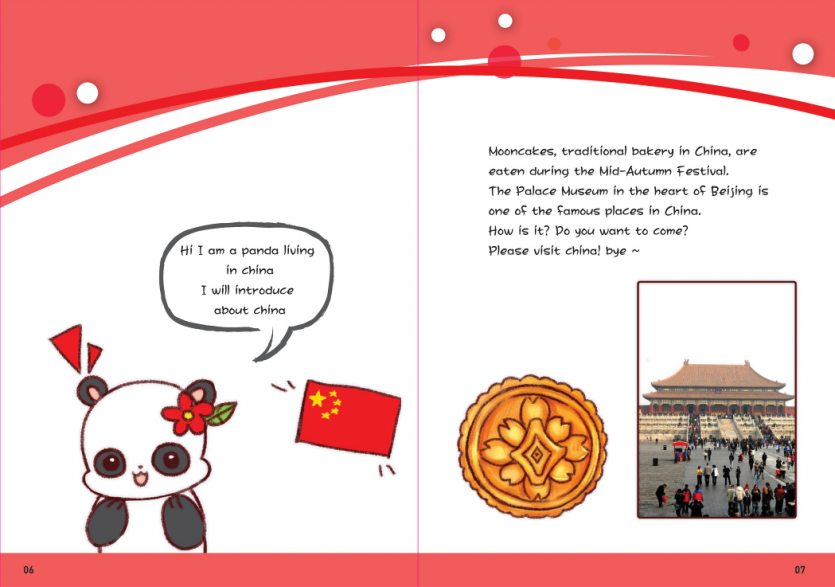 Hi I am a panda living in china
I will introduce about china

06

Mooncakes, traditional bakery in China, are eaten during the Mid-Autumn Festival.
The Palace Museum in the heart of Beijing is one of the famous places in China.
How is it? Do you want to come?
Please visit china! bye ~

07